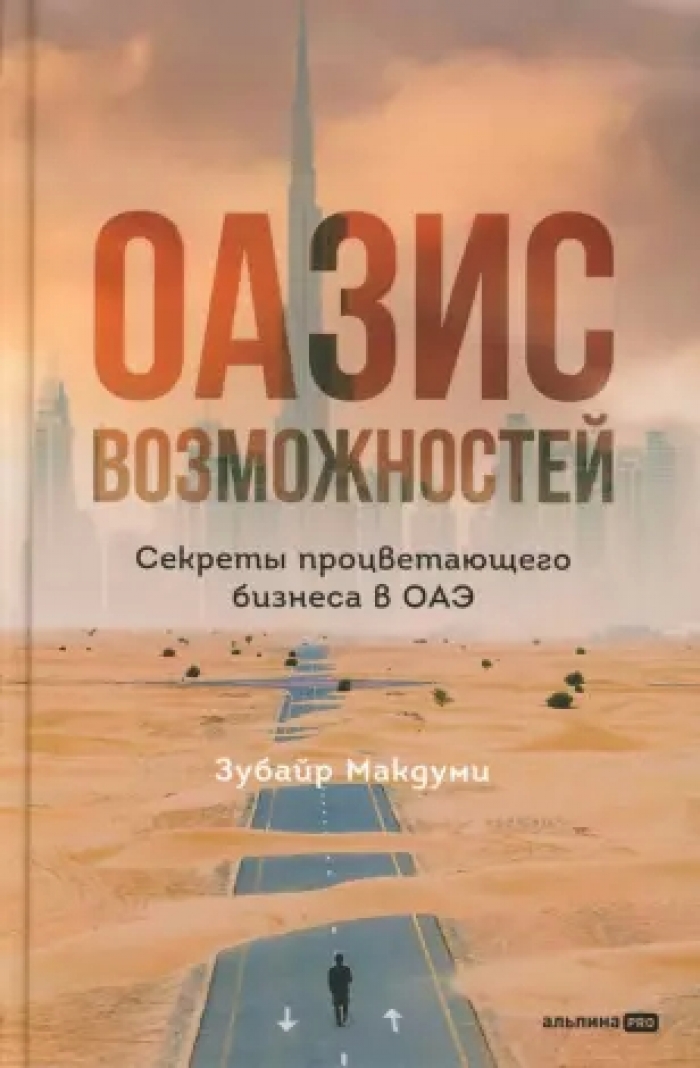 ОАЗИС ВОЗМОЖНОСТЕЙ

Секреты процветающего бизнеса в ОАЭ

Зубайр Макдуми

альпина PRO